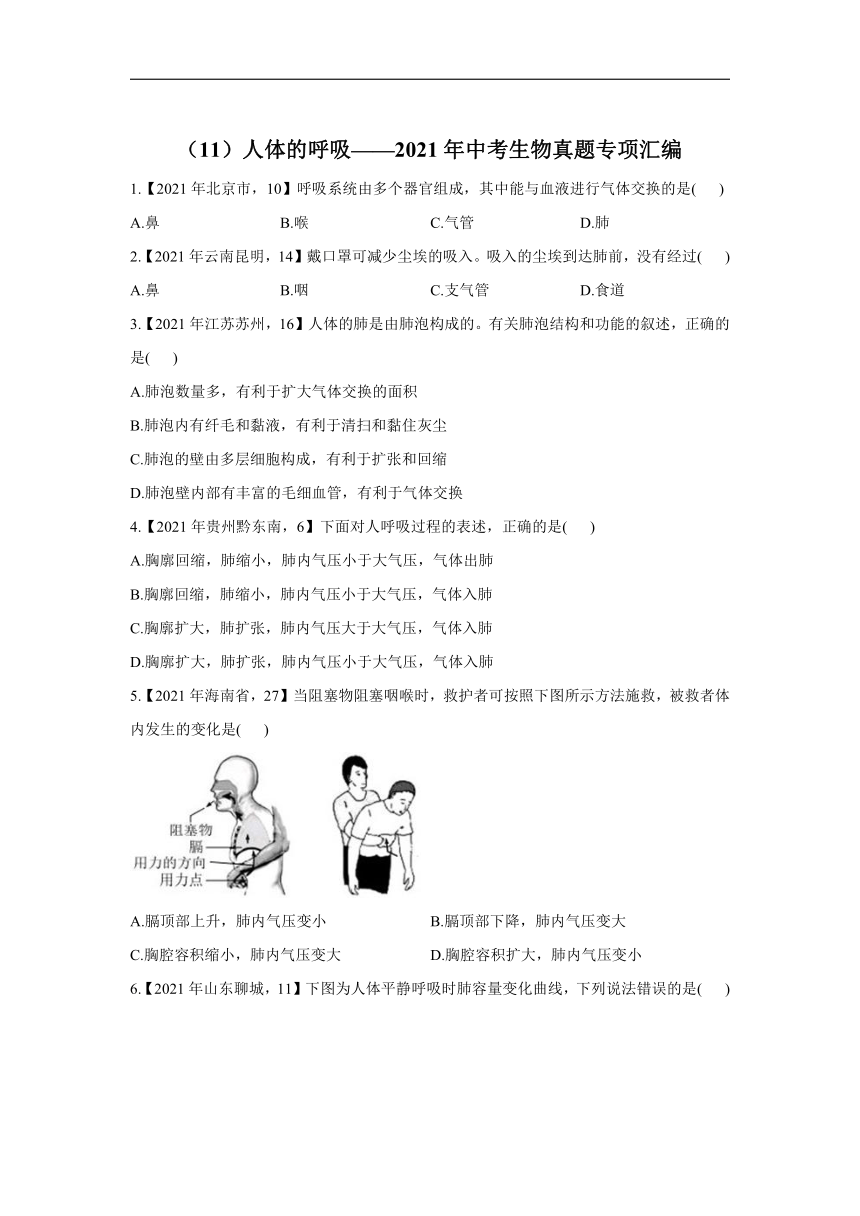 （11）人体的呼吸——2021年中考生物真题专项汇编

1.【2021年北京市，10】呼吸系统由多个器官组成，其中能与血液进行气体交换的是( )

A.鼻 B.喉 C.气管 D.肺

2.【2021年云南昆明，14】戴口罩可减少尘埃的吸入。吸入的尘埃到达肺前，没有经过( )

A.鼻 B.咽 C.支气管 D.食道

3.【2021年江苏苏州，16】人体的肺是由肺泡构成的。有关肺泡结构和功能的叙述，正确的是( )

A.肺泡数量多，有利于扩大气体交换的面积

B.肺泡内有纤毛和黏液，有利于清扫和黏住灰尘

C.肺泡的壁由多层细胞构成，有利于扩张和回缩

D.肺泡壁内部有丰富的毛细血管，有利于气体交换

4.【2021年贵州黔东南，6】下面对人呼吸过程的表述，正确的是( )

A.胸廓回缩，肺缩小，肺内气压小于大气压，气体出肺

B.胸廓回缩，肺缩小，肺内气压小于大气压，气体入肺

C.胸廓扩大，肺扩张，肺内气压大于大气压，气体入肺

D.胸廓扩大，肺扩张，肺内气压小于大气压，气体入肺

5.【2021年海南省，27】当阻塞物阻塞咽喉时，救护者可按照下图所示方法施救，被救者体内发生的变化是( )

阻塞物
膈
用力的方向
用力点

A.膈顶部上升，肺内气压变小 B.膈顶部下降，肺内气压变大

C.胸腔容积缩小，肺内气压变大 D.胸腔容积扩大，肺内气压变小

6.【2021年山东聊城，11】下图为人体平静呼吸时肺容量变化曲线，下列说法错误的是( )